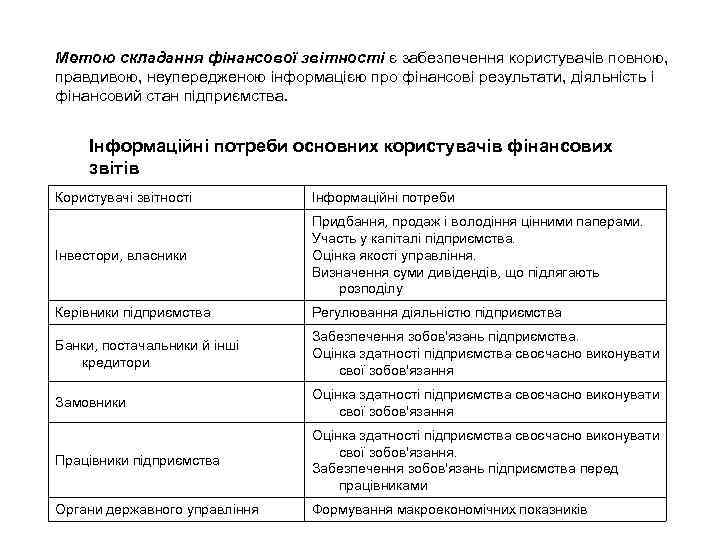 Метою складання фінансової звітності є забезпечення користувачів повною, правдивою, неупередженою інформацією про фінансові результати, діяльність і фінансовий стан підприємства.

Інформаційні потреби основних користувачів фінансових звітів

| Користувачі звітності | Інформаційні потреби |
|---|---|
| Інвестори, власники | Придбання, продаж і володіння цінними паперами. Участь у капіталі підприємства. Оцінка якості управління. Визначення суми дивідендів, що підлягають розподілу |
| Керівники підприємства | Регулювання діяльністю підприємства |
| Банки, постачальники й інші кредитори | Забезпечення зобов'язань підприємства. Оцінка здатності підприємства своєчасно виконувати свої зобов'язання |
| Замовники | Оцінка здатності підприємства своєчасно виконувати свої зобов'язання |
| Працівники підприємства | Оцінка здатності підприємства своєчасно виконувати свої зобов'язання. Забезпечення зобов'язань підприємства перед працівниками |
| Органи державного управління | Формування макроекономічних показників |